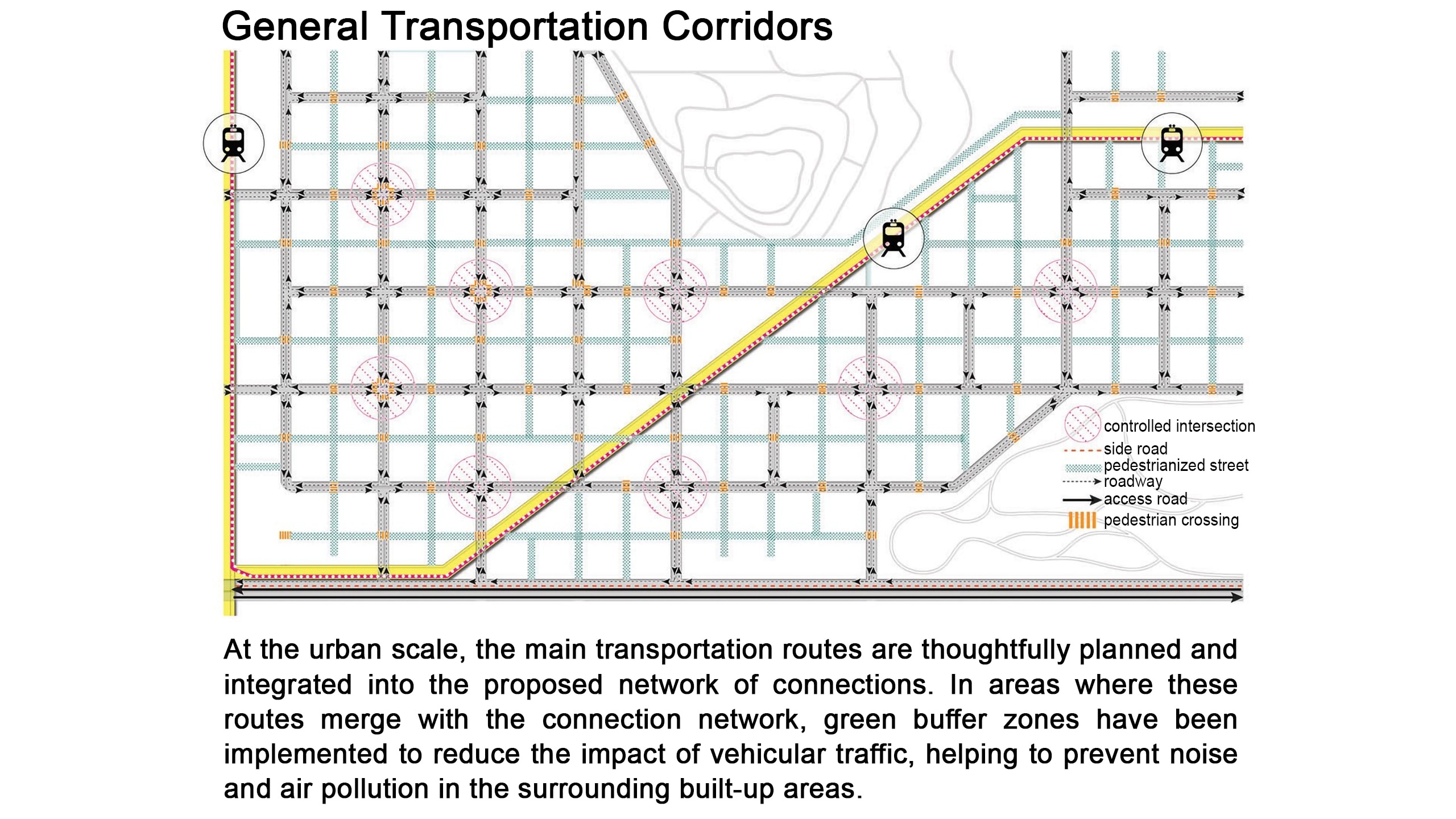 General Transportation Corridors

controlled intersection
side road
pedestrianized street
roadway
access road
pedestrian crossing

At the urban scale, the main transportation routes are thoughtfully planned and integrated into the proposed network of connections. In areas where these routes merge with the connection network, green buffer zones have been implemented to reduce the impact of vehicular traffic, helping to prevent noise and air pollution in the surrounding built-up areas.